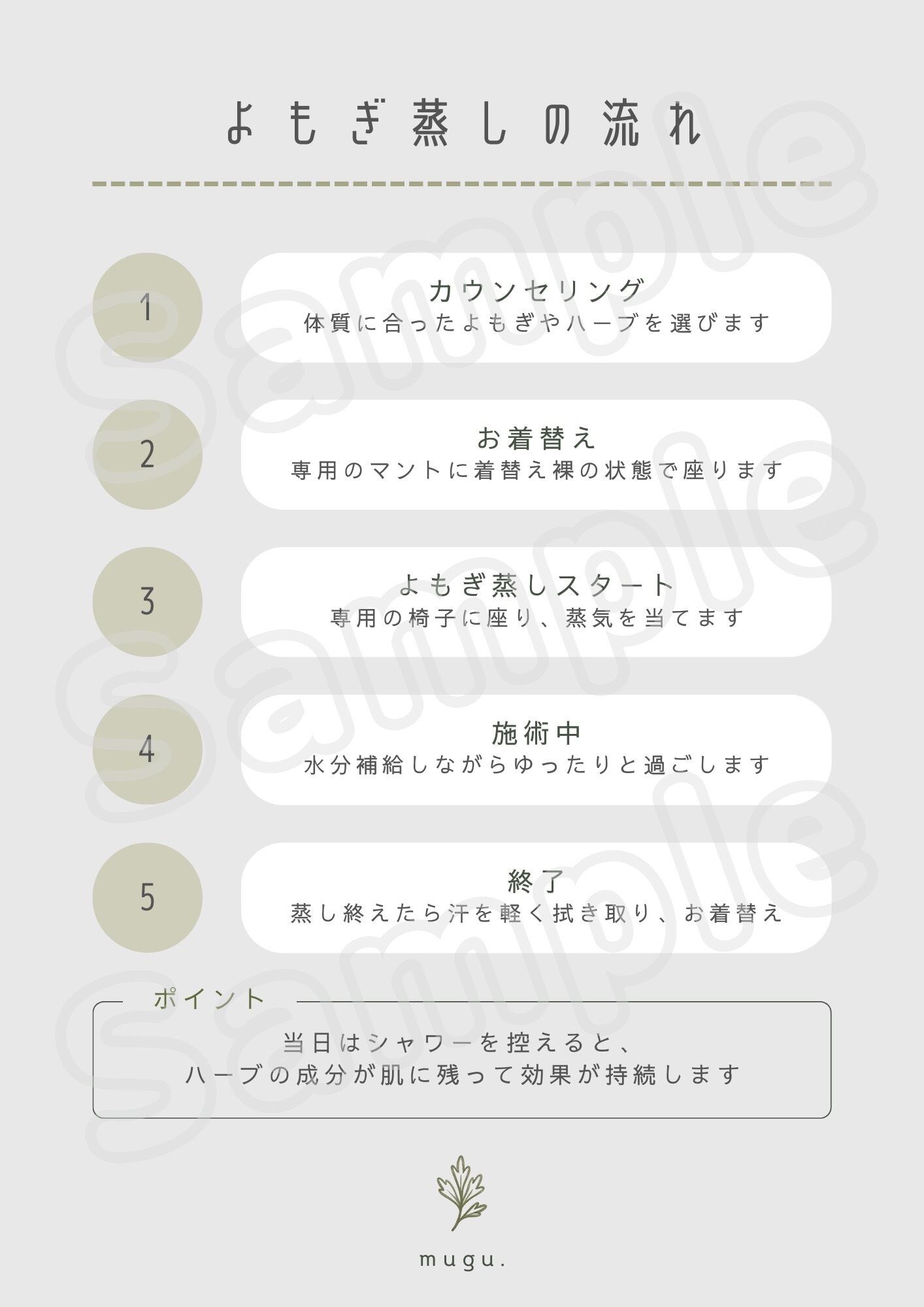 よもぎ蒸しの流れ

1

カウンセリング
体質に合ったよもぎやハーブを選びます

2

お着替え
専用のマントに着替え裸の状態で座ります

3

よもぎ蒸しスタート
専用の椅子に座り、蒸気を当てます

4

施術中
水分補給しながらゆったりと過ごします

5

終了
蒸し終えたら汗を軽く拭き取り、お着替え

ポイント

当日はシャワーを控えると、
ハーブの成分が肌に残って効果が持続します

mugu.

Sample
Sample
Sample